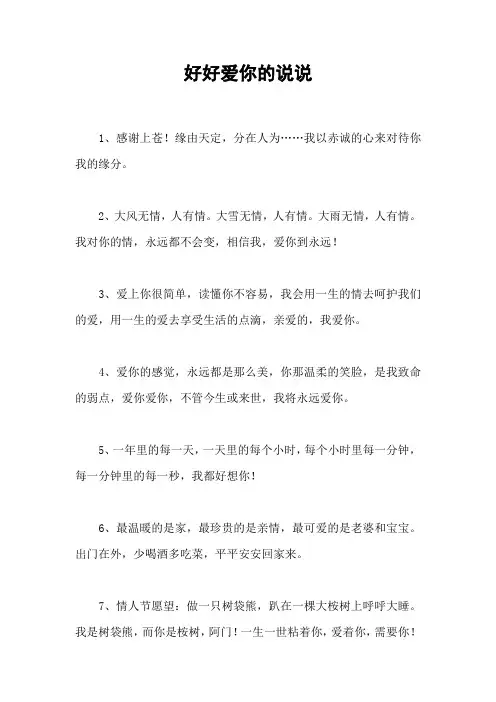 好好爱你的说说

1、感谢上苍！缘由天定，分在人为……我以赤诚的心来对待你我的缘分。

2、大风无情，人有情。大雪无情，人有情。大雨无情，人有情。我对你的情，永远都不会变，相信我，爱你到永远！

3、爱上你很简单，读懂你不容易，我会用一生的情去呵护我们的爱，用一生的爱去享受生活的点滴，亲爱的，我爱你。

4、爱你的感觉，永远都是那么美，你那温柔的笑脸，是我致命的弱点，爱你爱你，不管今生或来世，我将永远爱你。

5、一年里的每一天，一天里的每个小时，每个小时里每一分钟，每一分钟里的每一秒，我都好想你！

6、最温暖的是家，最珍贵的是亲情，最可爱的是老婆和宝宝。出门在外，少喝酒多吃菜，平平安安回家来。

7、情人节愿望：做一只树袋熊，趴在一棵大桉树上呼呼大睡。我是树袋熊，而你是桉树，阿门！一生一世粘着你，爱着你，需要你！